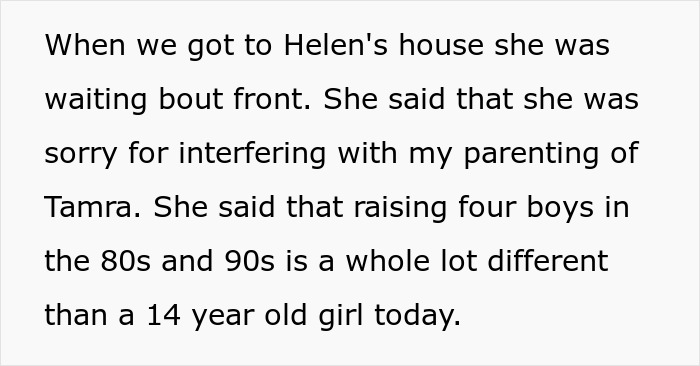 When we got to Helen's house she was waiting bout front. She said that she was sorry for interfering with my parenting of Tamra. She said that raising four boys in the 80s and 90s is a whole lot different than a 14 year old girl today.